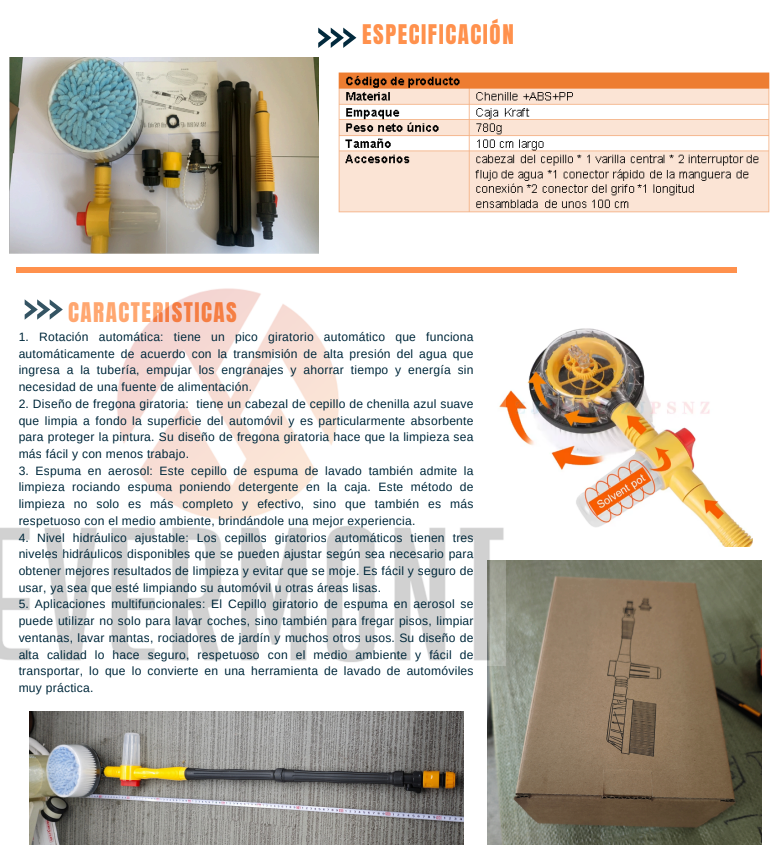 ESPECIFICACIÓN

| Código de producto | |
|---|---|
| Material | Chenille +ABS+PP |
| Empaque | Caja Kraft |
| Peso neto único | 780g |
| Tamaño | 100 cm largo |
| Accesorios | cabezal del cepillo * 1 varilla central * 2 interruptor de flujo de agua *1 conector rápido de la manguera de conexión *2 conector del grifo *1 longitud ensamblada de unos 100 cm |

CARACTERISTICAS

1. Rotación automática: tiene un pico giratorio automático que funciona automáticamente de acuerdo con la transmisión de alta presión del agua que ingresa a la tubería, empujar los engranajes y ahorrar tiempo y energía sin necesidad de una fuente de alimentación.
2. Diseño de fregona giratoria: tiene un cabezal de cepillo de chenilla azul suave que limpia a fondo la superficie del automóvil y es particularmente absorbente para proteger la pintura. Su diseño de fregona giratoria hace que la limpieza sea más fácil y con menos trabajo.
3. Espuma en aerosol: Este cepillo de espuma de lavado también admite la limpieza rociando espuma poniendo detergente en la caja. Este método de limpieza no solo es más completo y efectivo, sino que también es más respetuoso con el medio ambiente, brindándole una mejor experiencia.
4. Nivel hidráulico ajustable: Los cepillos giratorios automáticos tienen tres niveles hidráulicos disponibles que se pueden ajustar según sea necesario para obtener mejores resultados de limpieza y evitar que se moje. Es fácil y seguro de usar, ya sea que esté limpiando su automóvil u otras áreas lisas.
5. Aplicaciones multifuncionales: El Cepillo giratorio de espuma en aerosol se puede utilizar no solo para lavar coches, sino también para fregar pisos, limpiar ventanas, lavar mantas, rociadores de jardín y muchos otros usos. Su diseño de alta calidad lo hace seguro, respetuoso con el medio ambiente y fácil de transportar, lo que lo convierte en una herramienta de lavado de automóviles muy práctica.

EVERMONT

PSNZ

Solvent pot